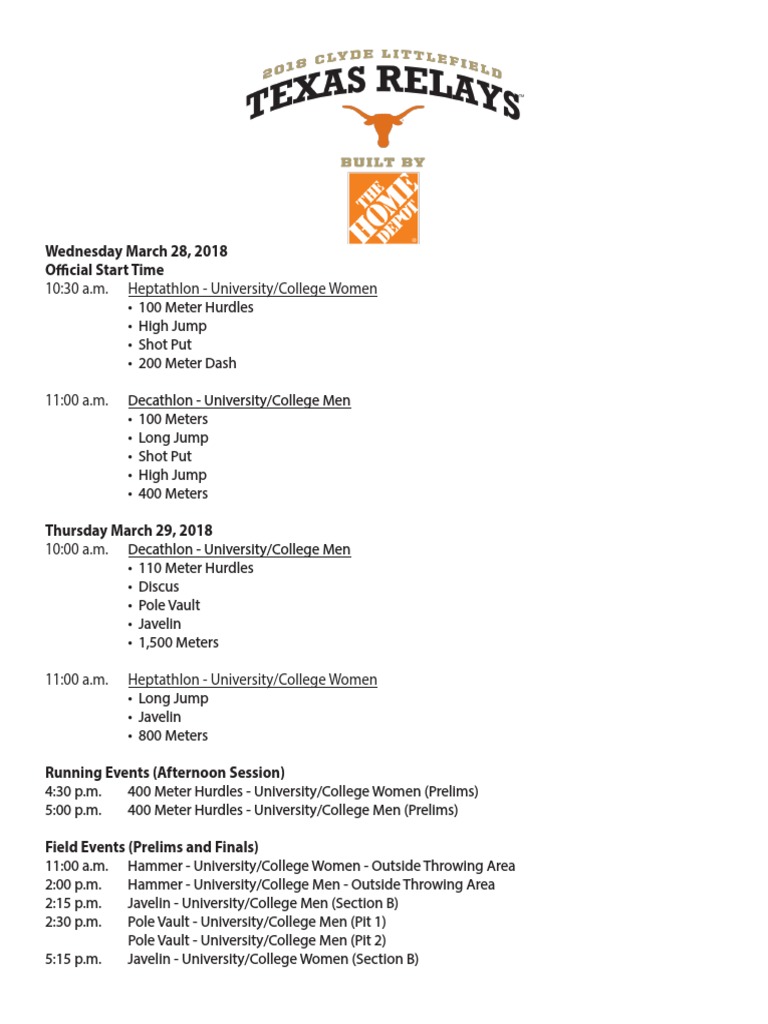 2018 CLYDE LITTLEFIELD
TEXAS RELAYS
BUILT BY
THE HOME DEPOT

**Wednesday March 28, 2018**
**Official Start Time**
10:30 a.m. Heptathlon - University/College Women
• 100 Meter Hurdles
• High Jump
• Shot Put
• 200 Meter Dash

11:00 a.m. Decathlon - University/College Men
• 100 Meters
• Long Jump
• Shot Put
• High Jump
• 400 Meters

**Thursday March 29, 2018**
10:00 a.m. Decathlon - University/College Men
• 110 Meter Hurdles
• Discus
• Pole Vault
• Javelin
• 1,500 Meters

11:00 a.m. Heptathlon - University/College Women
• Long Jump
• Javelin
• 800 Meters

**Running Events (Afternoon Session)**
4:30 p.m. 400 Meter Hurdles - University/College Women (Prelims)
5:00 p.m. 400 Meter Hurdles - University/College Men (Prelims)

**Field Events (Prelims and Finals)**
11:00 a.m. Hammer - University/College Women - Outside Throwing Area
2:00 p.m. Hammer - University/College Men - Outside Throwing Area
2:15 p.m. Javelin - University/College Men (Section B)
2:30 p.m. Pole Vault - University/College Men (Pit 1)
Pole Vault - University/College Men (Pit 2)
5:15 p.m. Javelin - University/College Women (Section B)